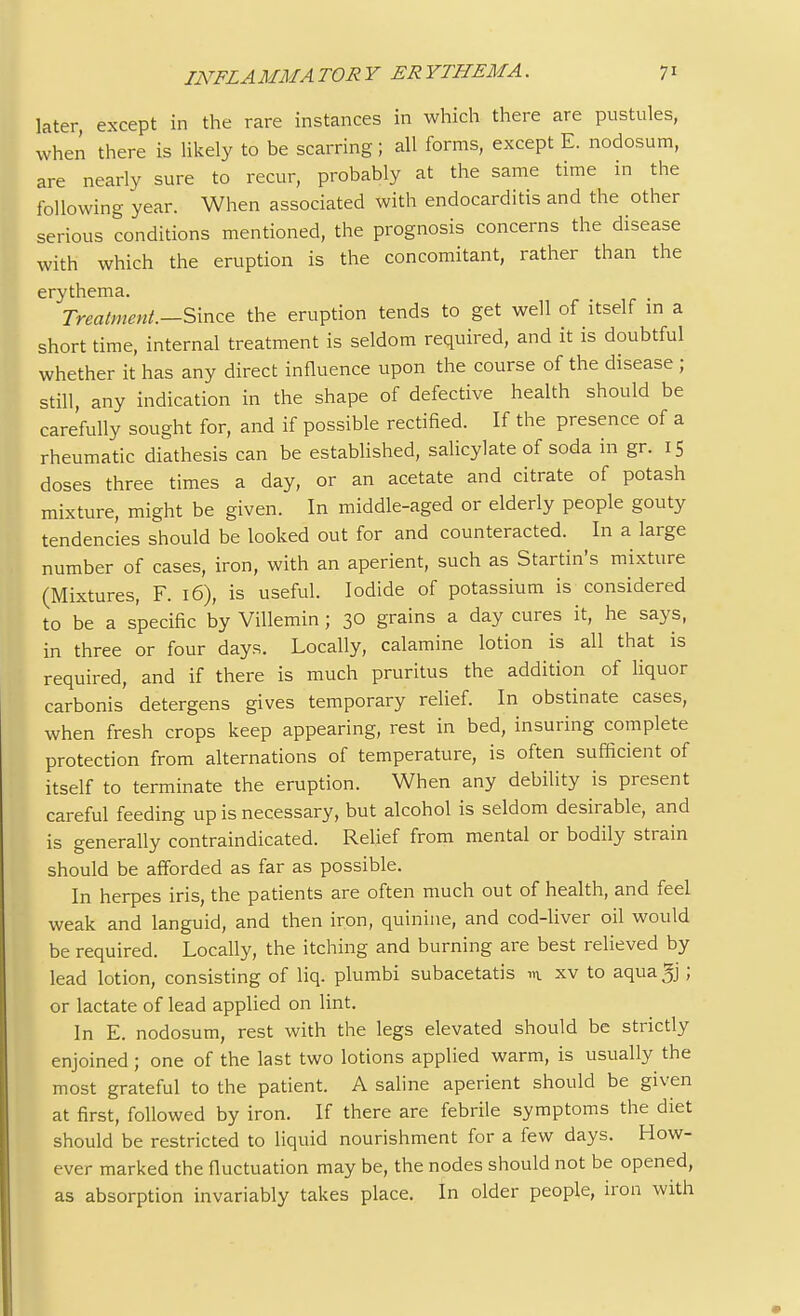 INFLAMMATORY ERYTHEMA. 71

later, except in the rare instances in which there are pustules, when there is likely to be scarring; all forms, except E. nodosum, are nearly sure to recur, probably at the same time in the following year. When associated with endocarditis and the other serious conditions mentioned, the prognosis concerns the disease with which the eruption is the concomitant, rather than the erythema.

Treatment.—Since the eruption tends to get well of itself in a short time, internal treatment is seldom required, and it is doubtful whether it has any direct influence upon the course of the disease; still, any indication in the shape of defective health should be carefully sought for, and if possible rectified. If the presence of a rheumatic diathesis can be established, salicylate of soda in gr. 15 doses three times a day, or an acetate and citrate of potash mixture, might be given. In middle-aged or elderly people gouty tendencies should be looked out for and counteracted. In a large number of cases, iron, with an aperient, such as Startin's mixture (Mixtures, F. 16), is useful. Iodide of potassium is considered to be a specific by Villemin; 30 grains a day cures it, he says, in three or four days. Locally, calamine lotion is all that is required, and if there is much pruritus the addition of liquor carbonis detergens gives temporary relief. In obstinate cases, when fresh crops keep appearing, rest in bed, insuring complete protection from alternations of temperature, is often sufficient of itself to terminate the eruption. When any debility is present careful feeding up is necessary, but alcohol is seldom desirable, and is generally contraindicated. Relief from mental or bodily strain should be afforded as far as possible.

In herpes iris, the patients are often much out of health, and feel weak and languid, and then iron, quinine, and cod-liver oil would be required. Locally, the itching and burning are best relieved by lead lotion, consisting of liq. plumbi subacetatis ♏ xv to aqua ℥j; or lactate of lead applied on lint.

In E. nodosum, rest with the legs elevated should be strictly enjoined; one of the last two lotions applied warm, is usually the most grateful to the patient. A saline aperient should be given at first, followed by iron. If there are febrile symptoms the diet should be restricted to liquid nourishment for a few days. However marked the fluctuation may be, the nodes should not be opened, as absorption invariably takes place. In older people, iron with